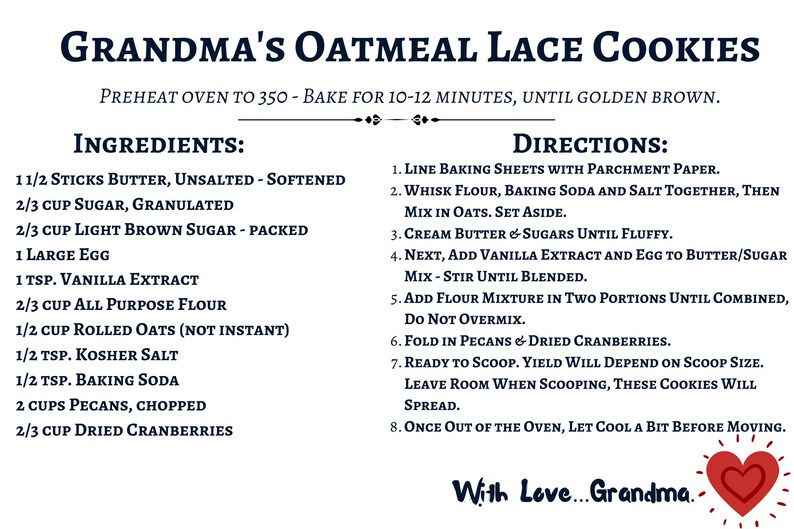 Grandma's Oatmeal Lace Cookies

Preheat oven to 350 - Bake for 10-12 minutes, until golden brown.

Ingredients:

1 1/2 Sticks Butter, Unsalted - Softened
2/3 cup Sugar, Granulated
2/3 cup Light Brown Sugar - packed
1 Large Egg
1 tsp. Vanilla Extract
2/3 cup All Purpose Flour
1/2 cup Rolled Oats (not instant)
1/2 tsp. Kosher Salt
1/2 tsp. Baking Soda
2 cups Pecans, chopped
2/3 cup Dried Cranberries

Directions:

1. Line Baking Sheets with Parchment Paper.
2. Whisk Flour, Baking Soda and Salt Together, Then Mix in Oats. Set Aside.
3. Cream Butter & Sugars Until Fluffy.
4. Next, Add Vanilla Extract and Egg to Butter/Sugar Mix - Stir Until Blended.
5. Add Flour Mixture in Two Portions Until Combined, Do Not Overmix.
6. Fold in Pecans & Dried Cranberries.
7. Ready to Scoop. Yield Will Depend on Scoop Size. Leave Room When Scooping, These Cookies Will Spread.
8. Once Out of the Oven, Let Cool a Bit Before Moving.

With Love...Grandma.